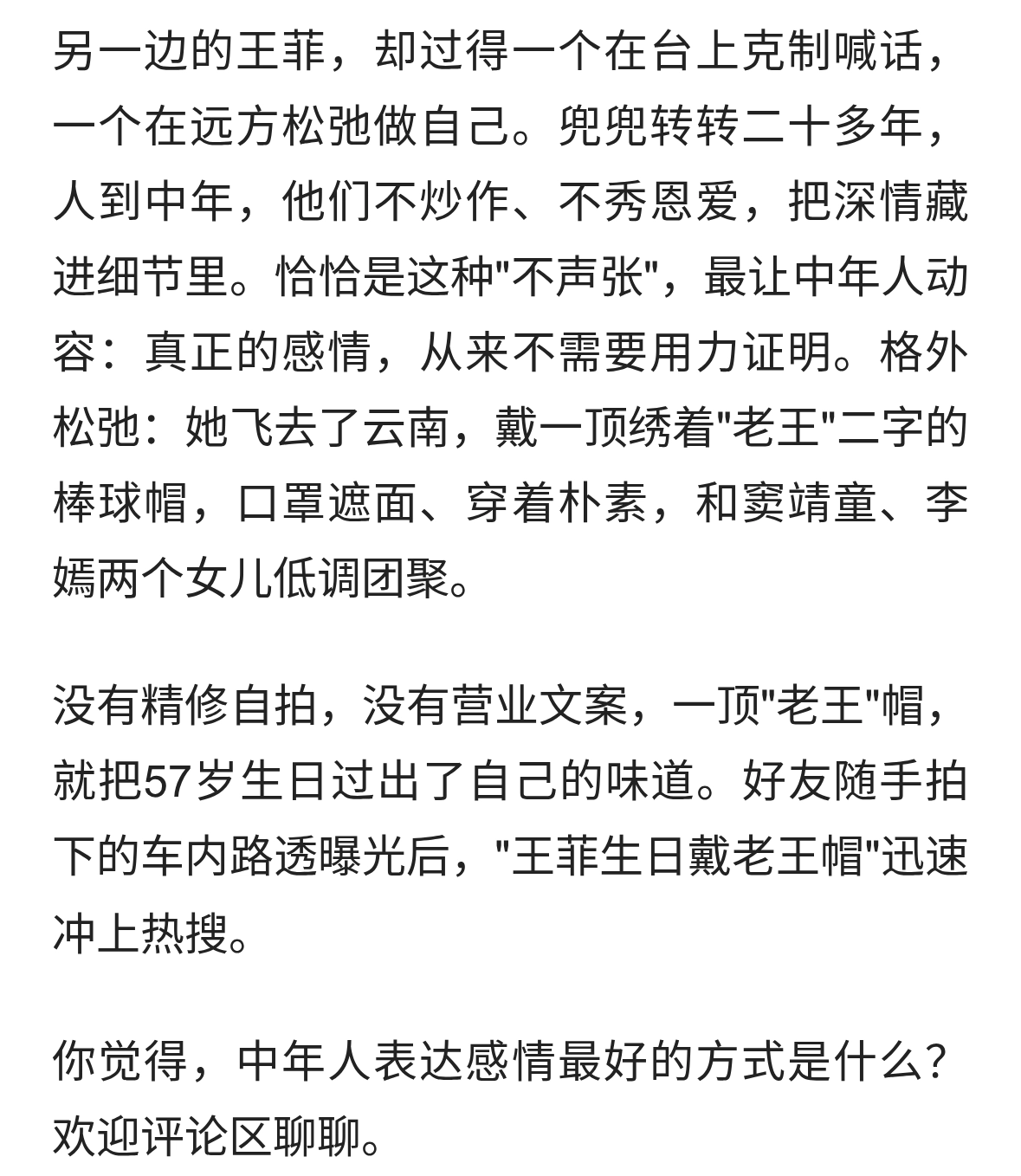 另一边的王菲，却过得一个在台上克制喊话，一个在远方松弛做自己。兜兜转转二十多年，人到中年，他们不炒作、不秀恩爱，把深情藏进细节里。恰恰是这种"不声张"，最让中年人动容：真正的感情，从来不需要用力证明。格外松弛：她飞去了云南，戴一顶绣着"老王"二字的棒球帽，口罩遮面、穿着朴素，和窦靖童、李嫣两个女儿低调团聚。

没有精修自拍，没有营业文案，一顶"老王"帽，就把57岁生日过出了自己的味道。好友随手拍下的车内路透曝光后，"王菲生日戴老王帽"迅速冲上热搜。

你觉得，中年人表达感情最好的方式是什么？欢迎评论区聊聊。